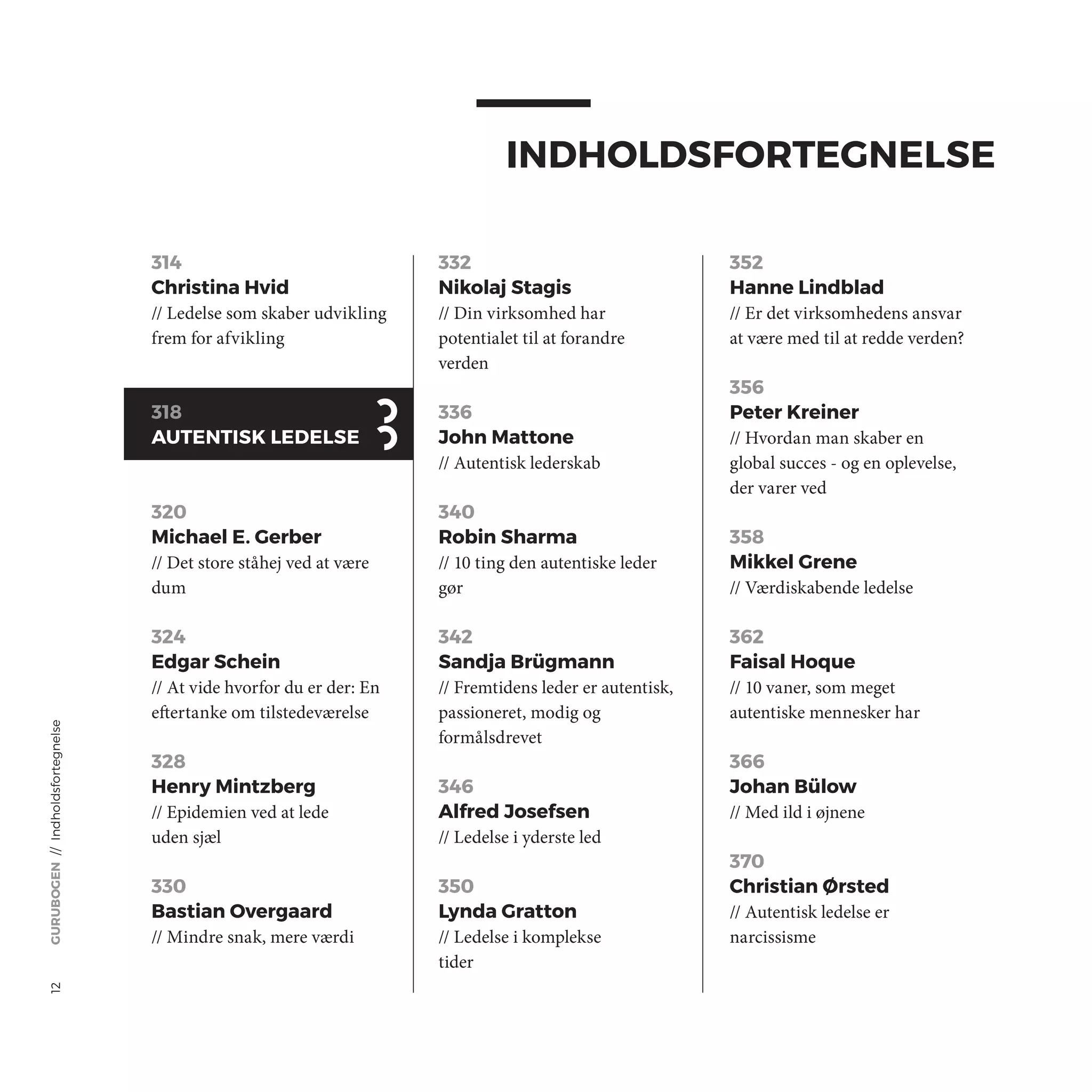 INDHOLDSFORTEGNELSE

314
Christina Hvid
// Ledelse som skaber udvikling frem for afvikling

318
AUTENTISK LEDELSE

320
Michael E. Gerber
// Det store ståhej ved at være dum

324
Edgar Schein
// At vide hvorfor du er der: En eftertanke om tilstedeværelse

328
Henry Mintzberg
// Epidemien ved at lede uden sjæl

330
Bastian Overgaard
// Mindre snak, mere værdi

332
Nikolaj Stagis
// Din virksomhed har potentialet til at forandre verden

336
John Mattone
// Autentisk lederskab

340
Robin Sharma
// 10 ting den autentiske leder gør

342
Sandja Brügmann
// Fremtidens leder er autentisk, passioneret, modig og formålsdrevet

346
Alfred Josefsen
// Ledelse i yderste led

350
Lynda Gratton
// Ledelse i komplekse tider

352
Hanne Lindblad
// Er det virksomhedens ansvar at være med til at redde verden?

356
Peter Kreiner
// Hvordan man skaber en global succes - og en oplevelse, der varer ved

358
Mikkel Grene
// Værdiskabende ledelse

362
Faisal Hoque
// 10 vaner, som meget autentiske mennesker har

366
Johan Bülow
// Med ild i øjnene

370
Christian Ørsted
// Autentisk ledelse er narcissisme

12 GURUBOGEN // Indholdsfortegnelse